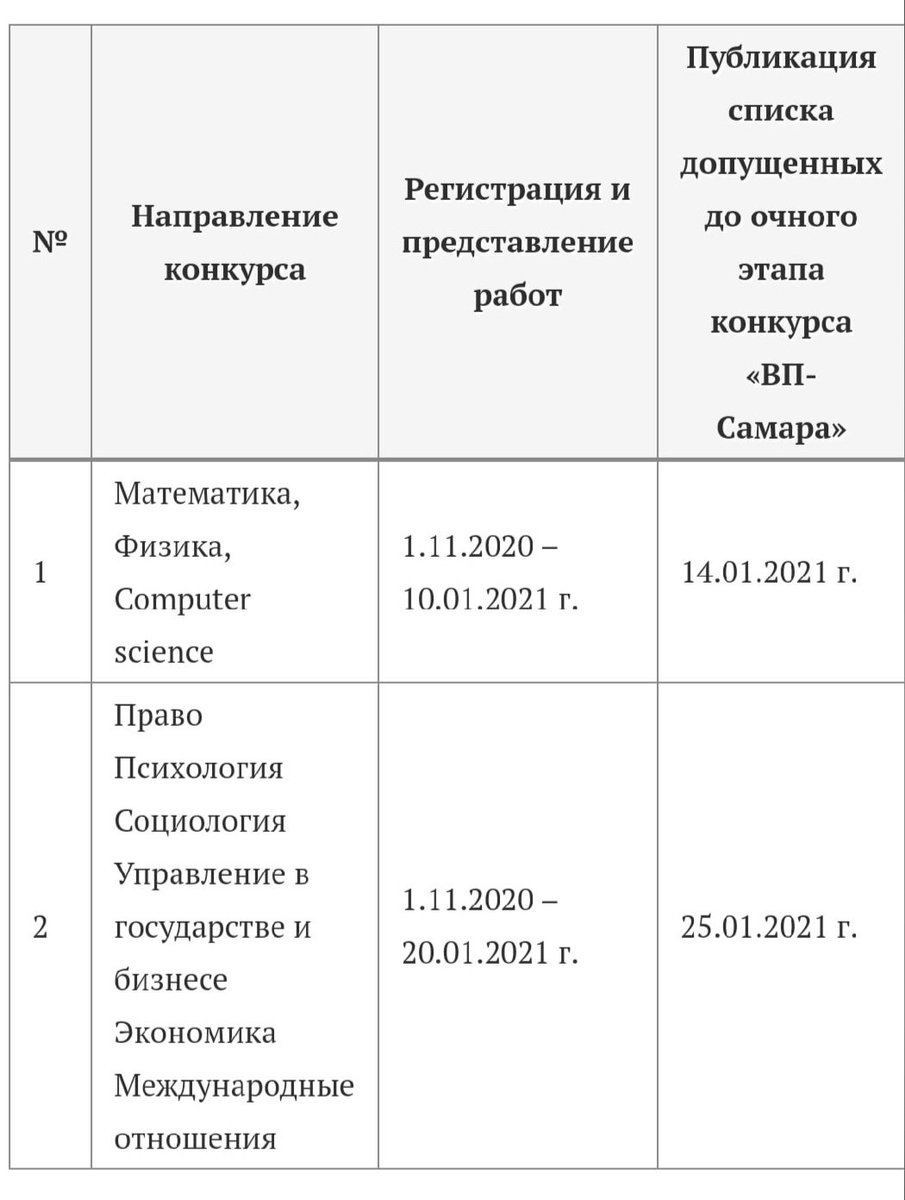 | № | Направление конкурса | Регистрация и представление работ | Публикация списка допущенных до очного этапа конкурса «ВП-Самара» |
|---|---|---|---|
| 1 | Математика, Физика, Computer science | 1.11.2020 – 10.01.2021 г. | 14.01.2021 г. |
| 2 | Право Психология Социология Управление в государстве и бизнесе Экономика Международные отношения | 1.11.2020 – 20.01.2021 г. | 25.01.2021 г. |